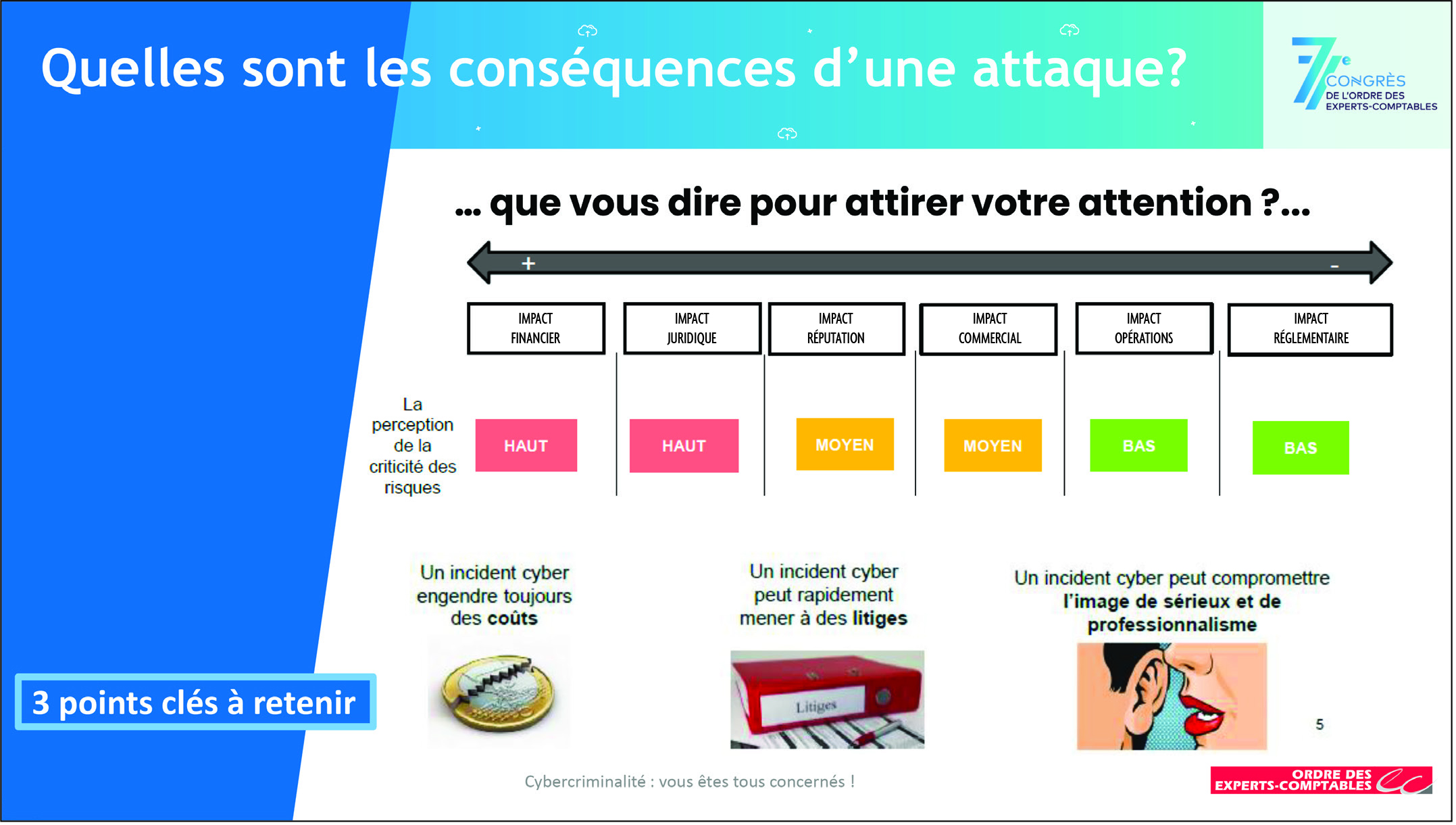 Quelles sont les conséquences d'une attaque?

77e CONGRÈS DE L'ORDRE DES EXPERTS-COMPTABLES

... que vous dire pour attirer votre attention ?...

+

-

IMPACT FINANCIER

IMPACT JURIDIQUE

IMPACT RÉPUTATION

IMPACT COMMERCIAL

IMPACT OPÉRATIONS

IMPACT RÉGLEMENTAIRE

La perception de la criticité des risques

HAUT

HAUT

MOYEN

MOYEN

BAS

BAS

Un incident cyber engendre toujours des coûts

Un incident cyber peut rapidement mener à des litiges

Litiges

Un incident cyber peut compromettre l'image de sérieux et de professionnalisme

3 points clés à retenir

5

Cybercriminalité : vous êtes tous concernés !

ORDRE DES EXPERTS-COMPTABLES